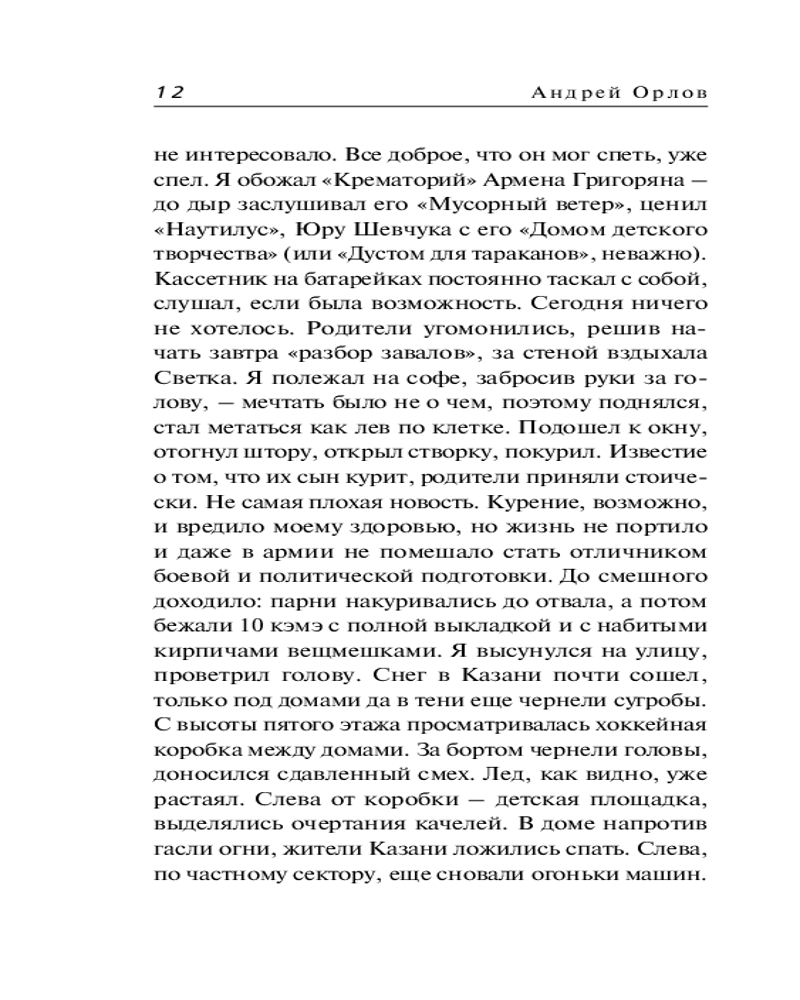 12 Андрей Орлов

не интересовало. Все доброе, что он мог спеть, уже спел. Я обожал «Крематорий» Армена Григоряна — до дыр заслушивал его «Мусорный ветер», ценил «Наутилус», Юру Шевчука с его «Домом детского творчества» (или «Дустом для тараканов», неважно). Кассетник на батарейках постоянно таскал с собой, слушал, если была возможность. Сегодня ничего не хотелось. Родители угомонились, решив начать завтра «разбор завалов», за стеной вздыхала Светка. Я полежал на софе, забросив руки за голову, — мечтать было не о чем, поэтому поднялся, стал метаться как лев по клетке. Подошел к окну, отогнул штору, открыл створку, покурил. Известие о том, что их сын курит, родители приняли стоически. Не самая плохая новость. Курение, возможно, и вредило моему здоровью, но жизнь не портило и даже в армии не помешало стать отличником боевой и политической подготовки. До смешного доходило: парни накуривались до отвала, а потом бежали 10 кэмэ с полной выкладкой и с набитыми кирпичами вещмешками. Я высунулся на улицу, проветрил голову. Снег в Казани почти сошел, только под домами да в тени еще чернели сугробы. С высоты пятого этажа просматривалась хоккейная коробка между домами. За бортом чернели головы, доносился сдавленный смех. Лед, как видно, уже растаял. Слева от коробки — детская площадка, выделялись очертания качелей. В доме напротив гасли огни, жители Казани ложились спать. Слева, по частному сектору, еще сновали огоньки машин.